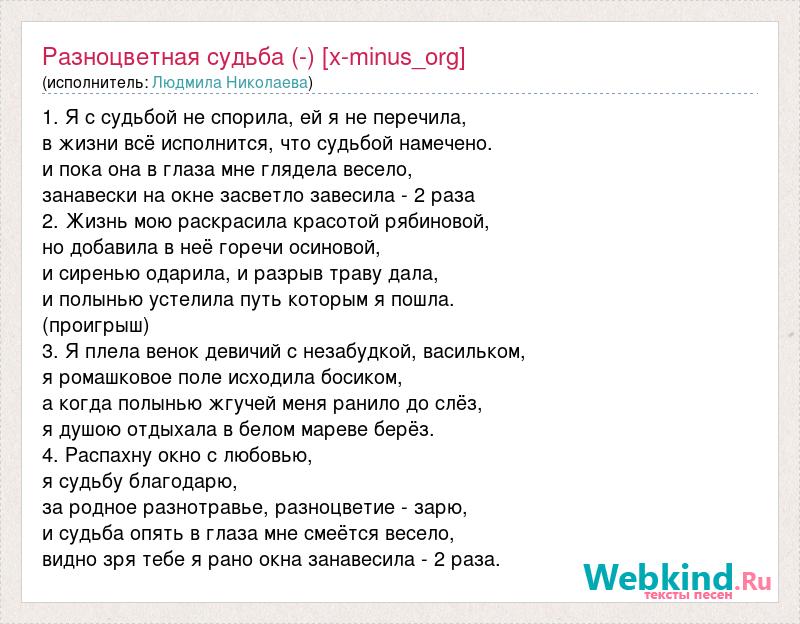 Разноцветная судьба (-) [x-minus_org]
(исполнитель: Людмила Николаева)

1. Я с судьбой не спорила, ей я не перечила,
в жизни всё исполнится, что судьбой намечено.
и пока она в глаза мне глядела весело,
занавески на окне засветло завесила - 2 раза
2. Жизнь мою раскрасила красотой рябиновой,
но добавила в неё горечи осиновой,
и сиренью одарила, и разрыв траву дала,
и полынью устелила путь которым я пошла.
(проигрыш)
3. Я плела венок девичий с незабудкой, васильком,
я ромашковое поле исходила босиком,
а когда полынью жгучей меня ранило до слёз,
я душою отдыхала в белом мареве берёз.
4. Распахну окно с любовью,
я судьбу благодарю,
за родное разнотравье, разноцветие - зарю,
и судьба опять в глаза мне смеётся весело,
видно зря тебе я рано окна занавесила - 2 раза.

Webkind.Ru
тексты песен